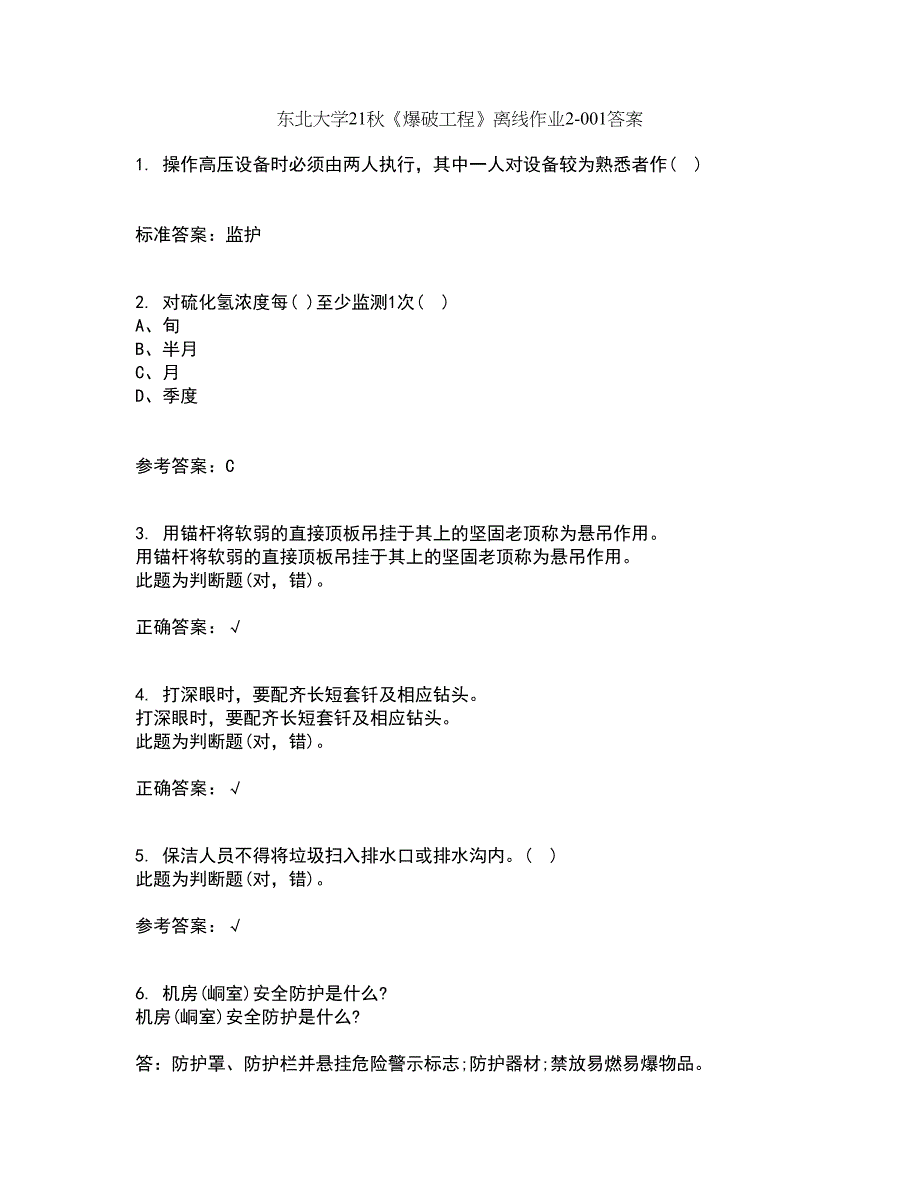 东北大学21秋《爆破工程》离线作业2-001答案

1. 操作高压设备时必须由两人执行，其中一人对设备较为熟悉者作（ ）

标准答案：监护

2. 对硫化氢浓度每( )至少监测1次( )
A、旬
B、半月
C、月
D、季度

参考答案：C

3. 用锚杆将软弱的直接顶板吊挂于其上的坚固老顶称为悬吊作用。
用锚杆将软弱的直接顶板吊挂于其上的坚固老顶称为悬吊作用。
此题为判断题(对，错)。

正确答案：√

4. 打深眼时，要配齐长短套钎及相应钻头。
打深眼时，要配齐长短套钎及相应钻头。
此题为判断题(对，错)。

正确答案：√

5. 保洁人员不得将垃圾扫入排水口或排水沟内。( )
此题为判断题(对，错)。

参考答案：√

6. 机房(峒室)安全防护是什么?
机房(峒室)安全防护是什么?

答：防护罩、防护栏并悬挂危险警示标志;防护器材;禁放易燃易爆物品。